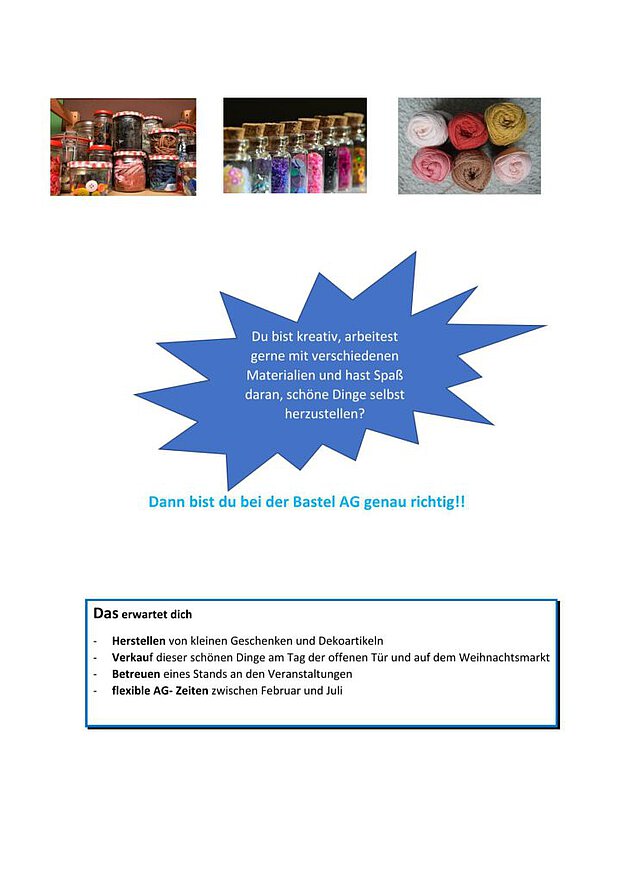 Du bist kreativ, arbeitest gerne mit verschiedenen Materialien und hast Spaß daran, schöne Dinge selbst herzustellen?

Dann bist du bei der Bastel AG genau richtig!!

Das erwartet dich

- Herstellen von kleinen Geschenken und Dekoartikeln
- Verkauf dieser schönen Dinge am Tag der offenen Tür und auf dem Weihnachtsmarkt
- Betreuen eines Stands an den Veranstaltungen
- flexible AG- Zeiten zwischen Februar und Juli